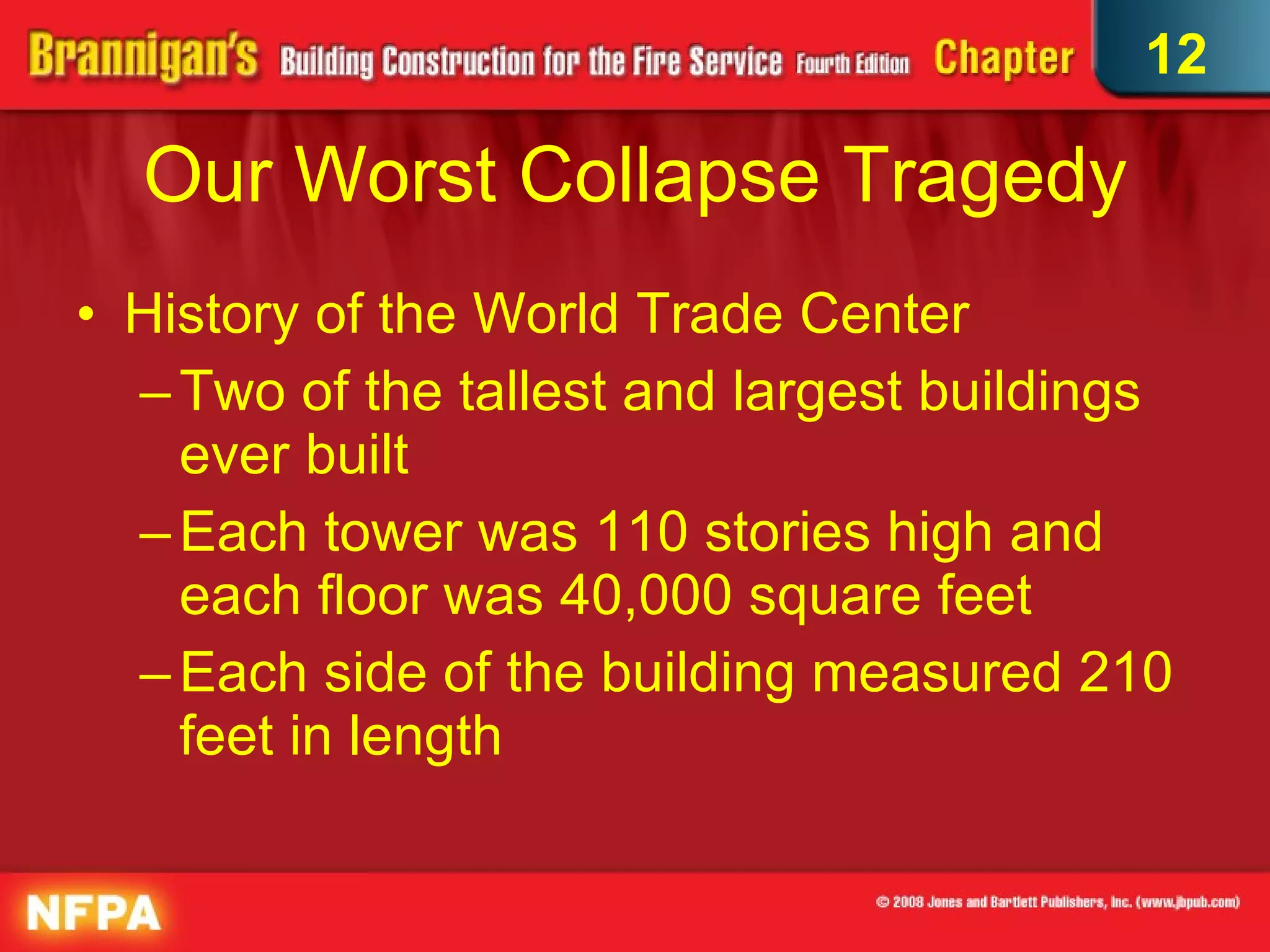 Brannigan's Building Construction for the Fire Service Fourth Edition Chapter 12

Our Worst Collapse Tragedy

• History of the World Trade Center
– Two of the tallest and largest buildings ever built
– Each tower was 110 stories high and each floor was 40,000 square feet
– Each side of the building measured 210 feet in length

NFPA

© 2008 Jones and Bartlett Publishers, Inc. (www.jbpub.com)